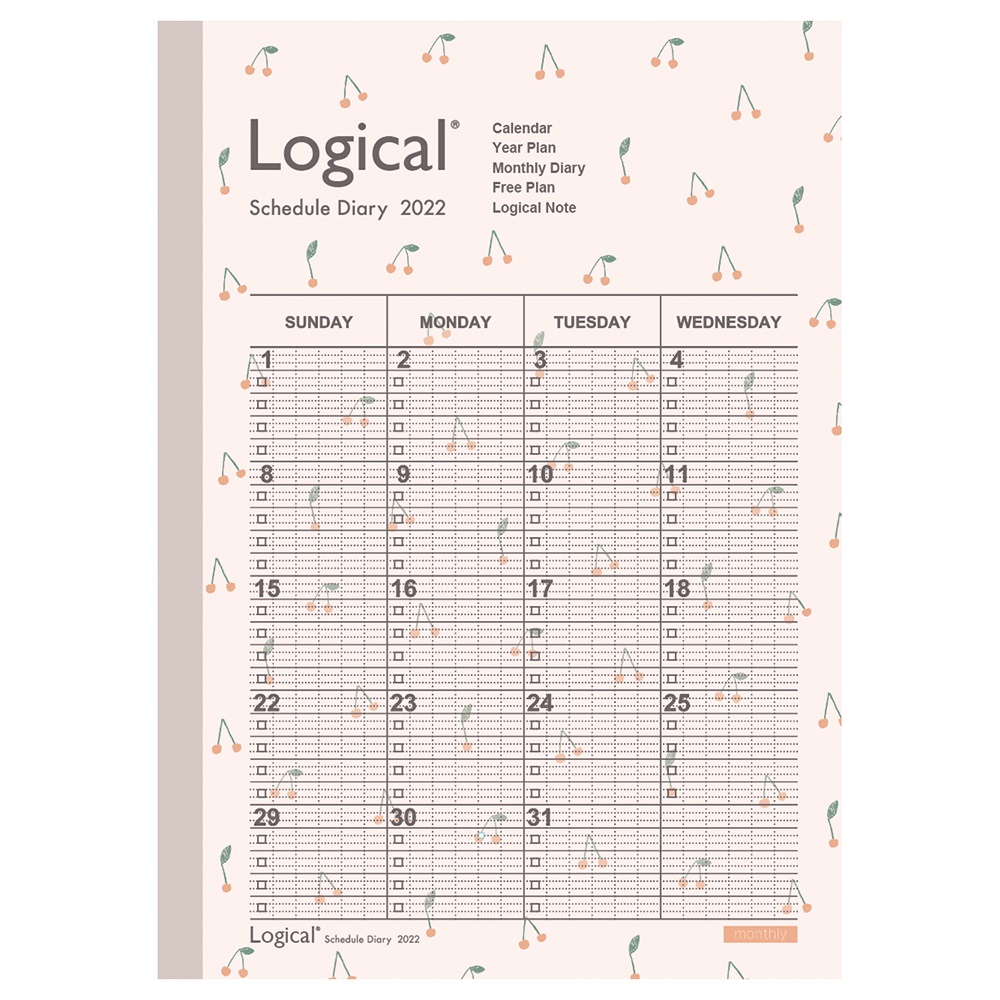 Logical®
Schedule Diary 2022

Calendar
Year Plan
Monthly Diary
Free Plan
Logical Note

| SUNDAY | MONDAY | TUESDAY | WEDNESDAY |
|---|---|---|---|
| 1 | 2 | 3 | 4 |
| 8 | 9 | 10 | 11 |
| 15 | 16 | 17 | 18 |
| 22 | 23 | 24 | 25 |
| 29 | 30 | 31 | |

Logical® Schedule Diary 2022

monthly